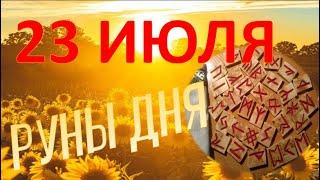 23 ИЮЛЯ

РУНЫ ДНЯ